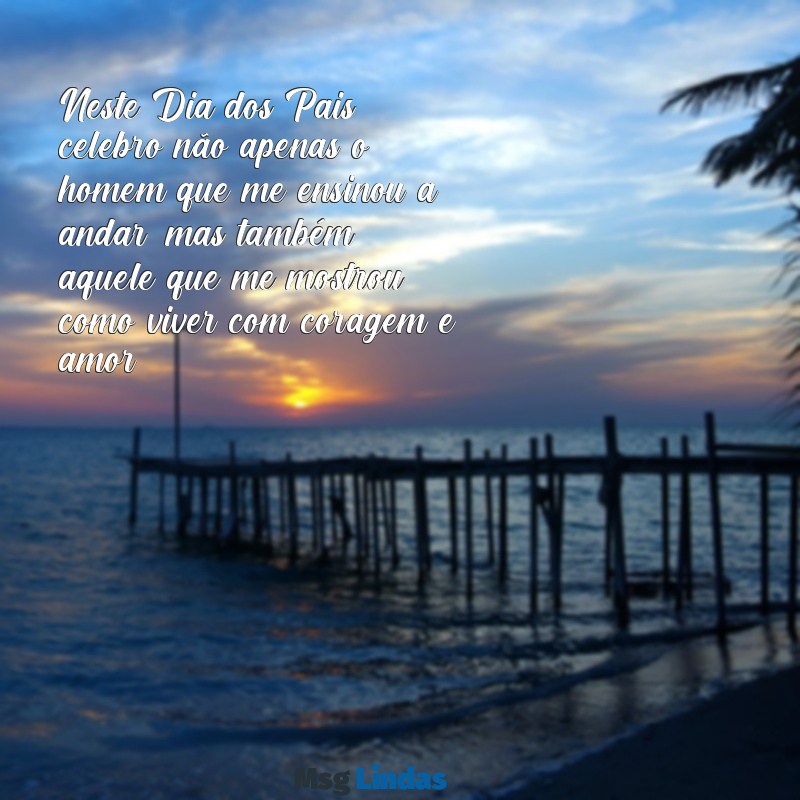 Neste Dia dos Pais celebro não apenas o homem que me ensinou a andar mas também aquele que me mostrou como viver com coragem e amor

Msg Lindas